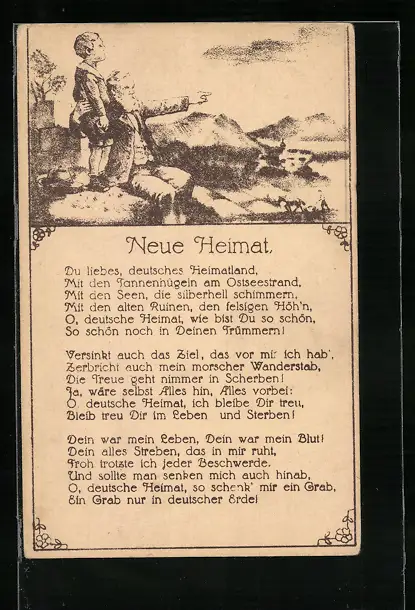 Neue Heimat.

Du liebes, deutsches Heimatland,
Mit den Tannenhügeln am Ostseestrand,
Mit den Seen, die silberhell schimmern,
Mit den alten Ruinen, den felsigen Höh'n,
O, deutsche Heimat, wie bist Du so schön,
So schön noch in Deinen Trümmern!

Versinkt auch das Ziel, das vor mir ich hab',
Zerbricht auch mein morscher Wanderstab,
Die Treue geht nimmer in Scherben!
Ja, wäre selbst Alles hin, Alles vorbei:
O, deutsche Heimat, ich bleibe Dir treu,
Bleib treu Dir im Leben und Sterben!

Dein war mein Leben, Dein war mein Blut!
Dein alles Streben, das in mir ruht,
Froh trotzte ich jeder Beschwerde.
Und sollte man senken mich auch hinab,
O, deutsche Heimat, so schenk' mir ein Grab,
Ein Grab nur in deutscher Erde!